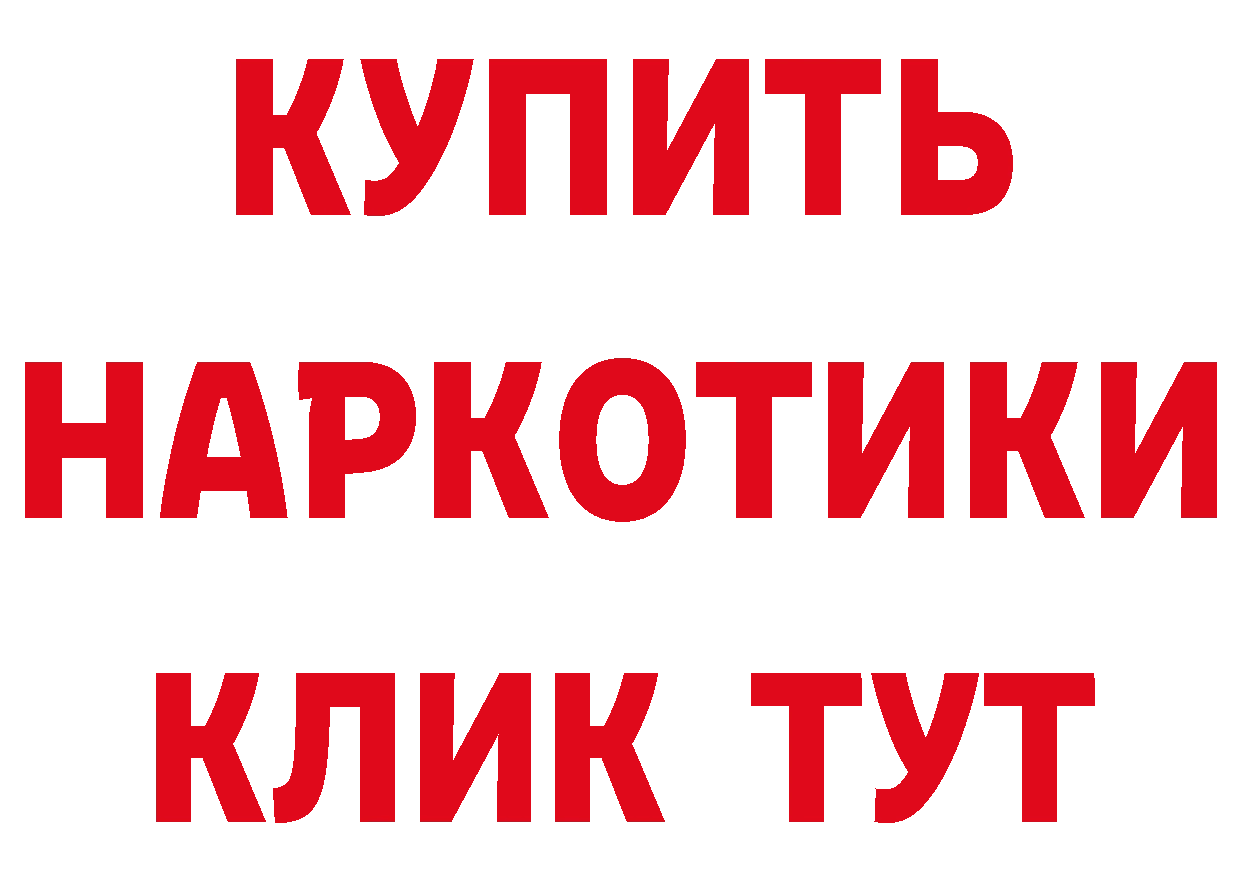 КУПИТЬ НАРКОТИКИ КЛИК ТУТ